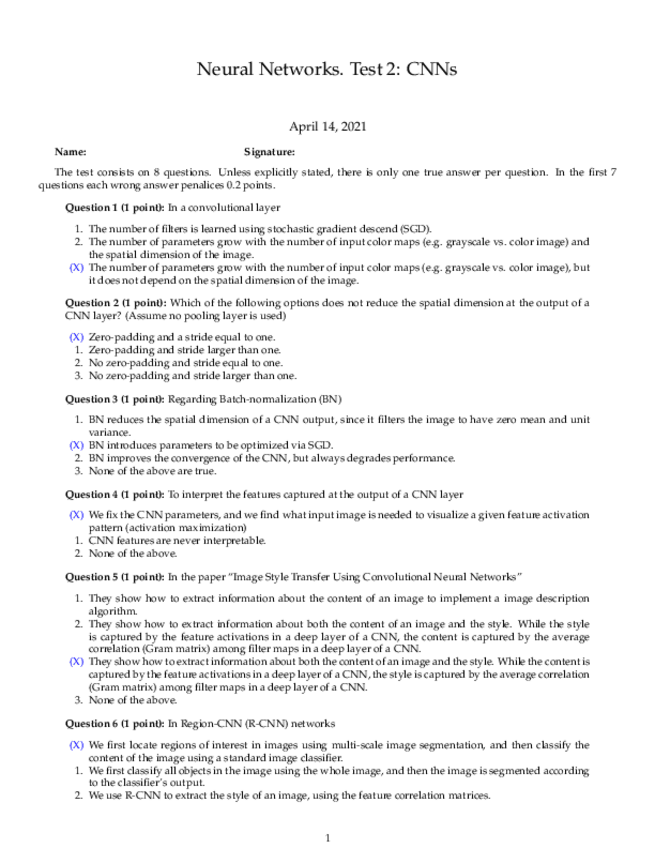 Neural Networks. Test 2: CNNs

April 14, 2021

Name: Signature:

The test consists on 8 questions. Unless explicitly stated, there is only one true answer per question. In the first 7 questions each wrong answer penalices 0.2 points.

Question 1 (1 point): In a convolutional layer

1. The number of filters is learned using stochastic gradient descend (SGD).
2. The number of parameters grow with the number of input color maps (e.g. grayscale vs. color image) and the spatial dimension of the image.
(X) The number of parameters grow with the number of input color maps (e.g. grayscale vs. color image), but it does not depend on the spatial dimension of the image.

Question 2 (1 point): Which of the following options does not reduce the spatial dimension at the output of a CNN layer? (Assume no pooling layer is used)

(X) Zero-padding and a stride equal to one.
1. Zero-padding and stride larger than one.
2. No zero-padding and stride equal to one.
3. No zero-padding and stride larger than one.

Question 3 (1 point): Regarding Batch-normalization (BN)

1. BN reduces the spatial dimension of a CNN output, since it filters the image to have zero mean and unit variance.
(X) BN introduces parameters to be optimized via SGD.
2. BN improves the convergence of the CNN, but always degrades performance.
3. None of the above are true.

Question 4 (1 point): To interpret the features captured at the output of a CNN layer

(X) We fix the CNN parameters, and we find what input image is needed to visualize a given feature activation pattern (activation maximization)
1. CNN features are never interpretable.
2. None of the above.

Question 5 (1 point): In the paper "Image Style Transfer Using Convolutional Neural Networks"

1. They show how to extract information about the content of an image to implement a image description algorithm.
2. They show how to extract information about both the content of an image and the style. While the style is captured by the feature activations in a deep layer of a CNN, the content is captured by the average correlation (Gram matrix) among filter maps in a deep layer of a CNN.
(X) They show how to extract information about both the content of an image and the style. While the content is captured by the feature activations in a deep layer of a CNN, the style is captured by the average correlation (Gram matrix) among filter maps in a deep layer of a CNN.
3. None of the above.

Question 6 (1 point): In Region-CNN (R-CNN) networks

(X) We first locate regions of interest in images using multi-scale image segmentation, and then classify the content of the image using a standard image classifier.
1. We first classify all objects in the image using the whole image, and then the image is segmented according to the classifier's output.
2. We use R-CNN to extract the style of an image, using the feature correlation matrices.

1